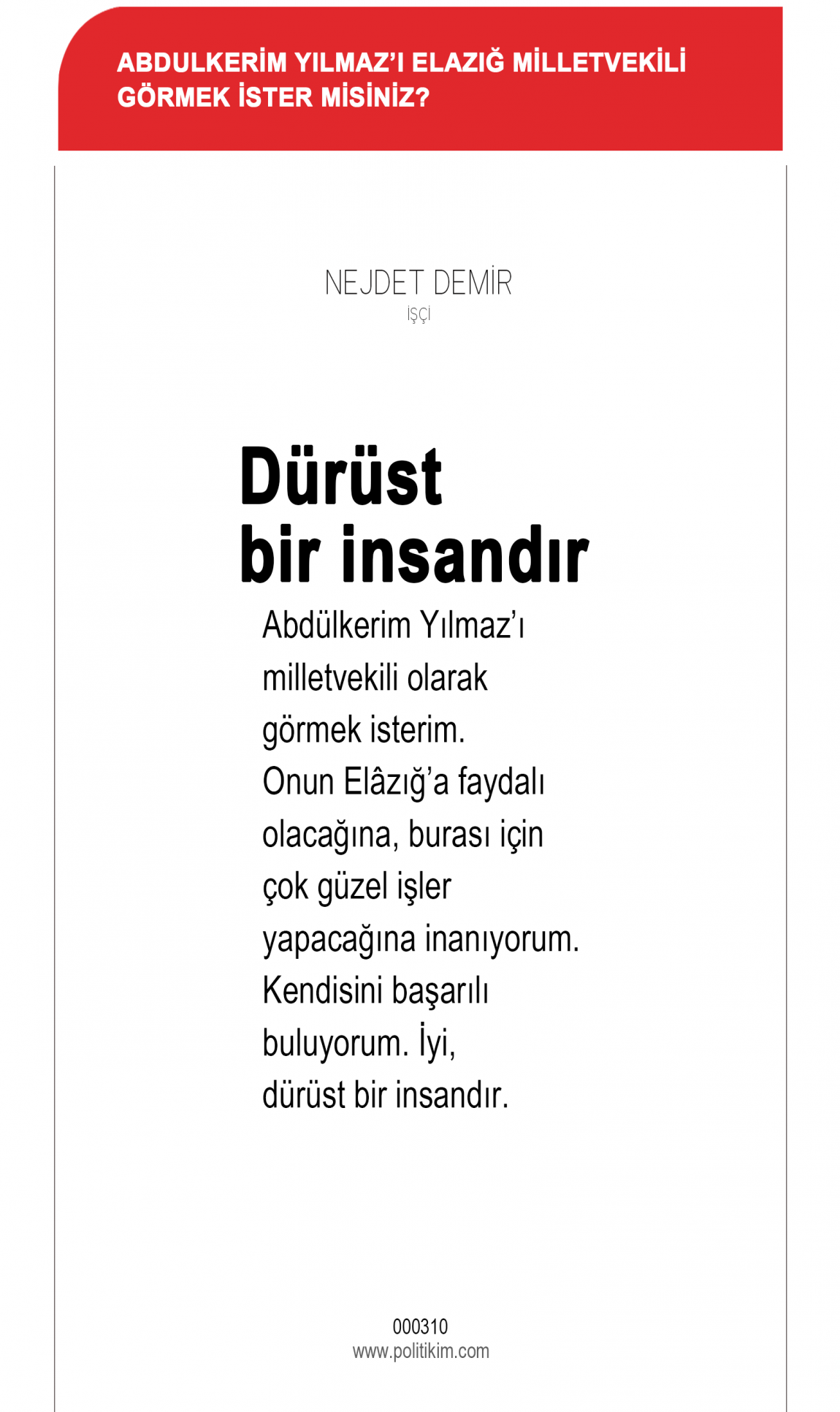 ABDULKERİM YILMAZ'I ELAZIĞ MİLLETVEKİLİ GÖRMEK İSTER MİSİNİZ?

NEJDET DEMİR
İŞÇİ

Dürüst bir insandır

Abdülkerim Yılmaz'ı milletvekili olarak görmek isterim. Onun Elâzığ'a faydalı olacağına, burası için çok güzel işler yapacağına inanıyorum. Kendisini başarılı buluyorum. İyi, dürüst bir insandır.

000310
www.politikim.com